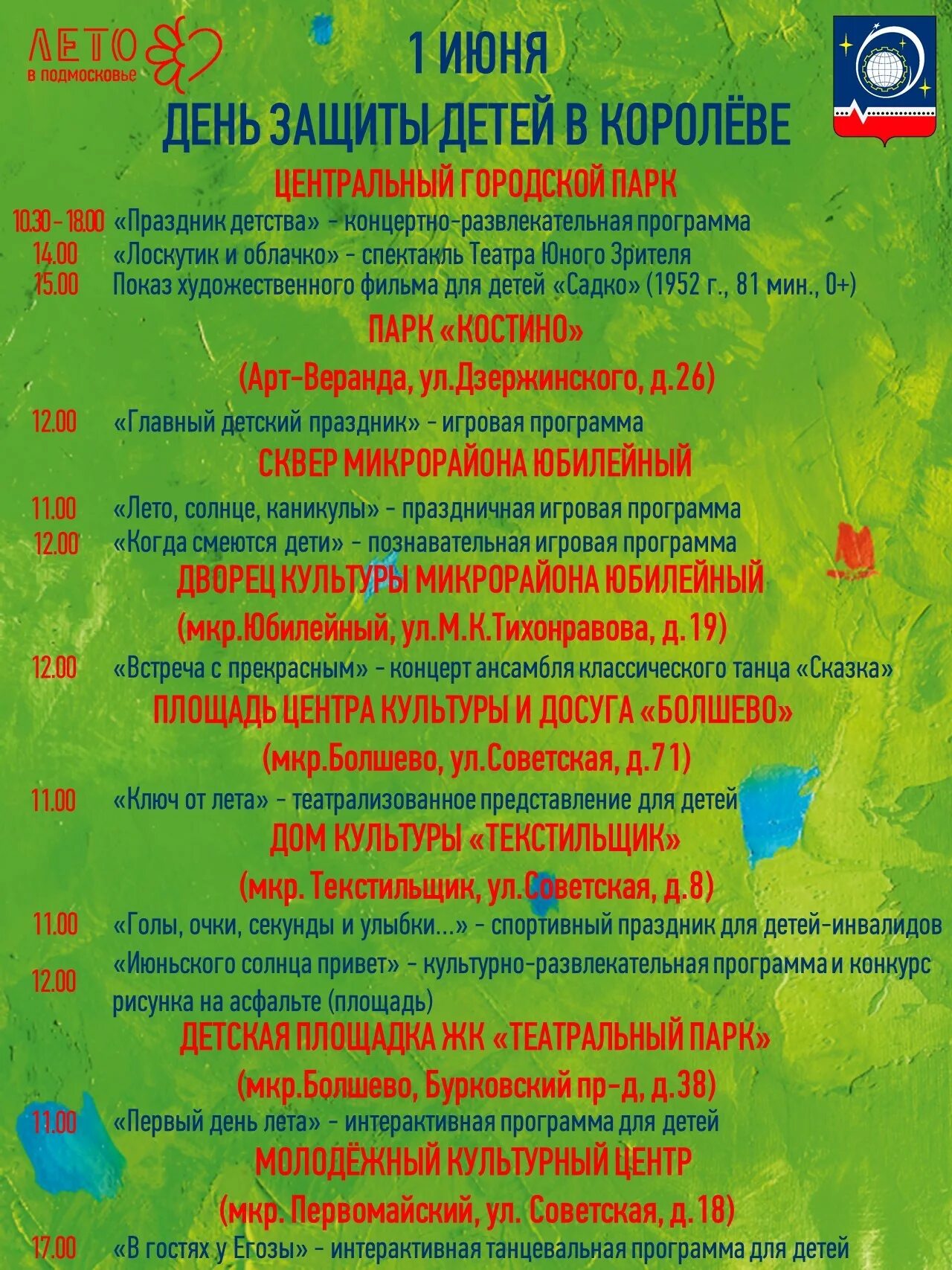 ЛЕТО в подмосковье

1 ИЮНЯ
ДЕНЬ ЗАЩИТЫ ДЕТЕЙ В КОРОЛЁВЕ

ЦЕНТРАЛЬНЫЙ ГОРОДСКОЙ ПАРК

10.30 - 18.00 «Праздник детства» - концертно-развлекательная программа
14.00 «Лоскутик и облачко» - спектакль Театра Юного Зрителя
15.00 Показ художественного фильма для детей «Садко» (1952 г., 81 мин., 0+)

ПАРК «КОСТИНО»
(Арт-Веранда, ул.Дзержинского, д.26)

12.00 «Главный детский праздник» - игровая программа

СКВЕР МИКРОРАЙОНА ЮБИЛЕЙНЫЙ

11.00 «Лето, солнце, каникулы» - праздничная игровая программа
12.00 «Когда смеются дети» - познавательная игровая программа

ДВОРЕЦ КУЛЬТУРЫ МИКРОРАЙОНА ЮБИЛЕЙНЫЙ
(мкр.Юбилейный, ул.М.К.Тихонравова, д.19)

12.00 «Встреча с прекрасным» - концерт ансамбля классического танца «Сказка»

ПЛОЩАДЬ ЦЕНТРА КУЛЬТУРЫ И ДОСУГА «БОЛШЕВО»
(мкр.Болшево, ул.Советская, д.71)

11.00 «Ключ от лета» - театрализованное представление для детей

ДОМ КУЛЬТУРЫ «ТЕКСТИЛЬЩИК»
(мкр. Текстильщик, ул.Советская, д.8)

11.00 «Голы, очки, секунды и улыбки...» - спортивный праздник для детей-инвалидов
12.00 «Июньского солнца привет» - культурно-развлекательная программа и конкурс рисунка на асфальте (площадь)

ДЕТСКАЯ ПЛОЩАДКА ЖК «ТЕАТРАЛЬНЫЙ ПАРК»
(мкр.Болшево, Бурковский пр-д, д.38)

11.00 «Первый день лета» - интерактивная программа для детей

МОЛОДЁЖНЫЙ КУЛЬТУРНЫЙ ЦЕНТР
(мкр. Первомайский, ул. Советская, д.18)

17.00 «В гостях у Егозы» - интерактивная танцевальная программа для детей